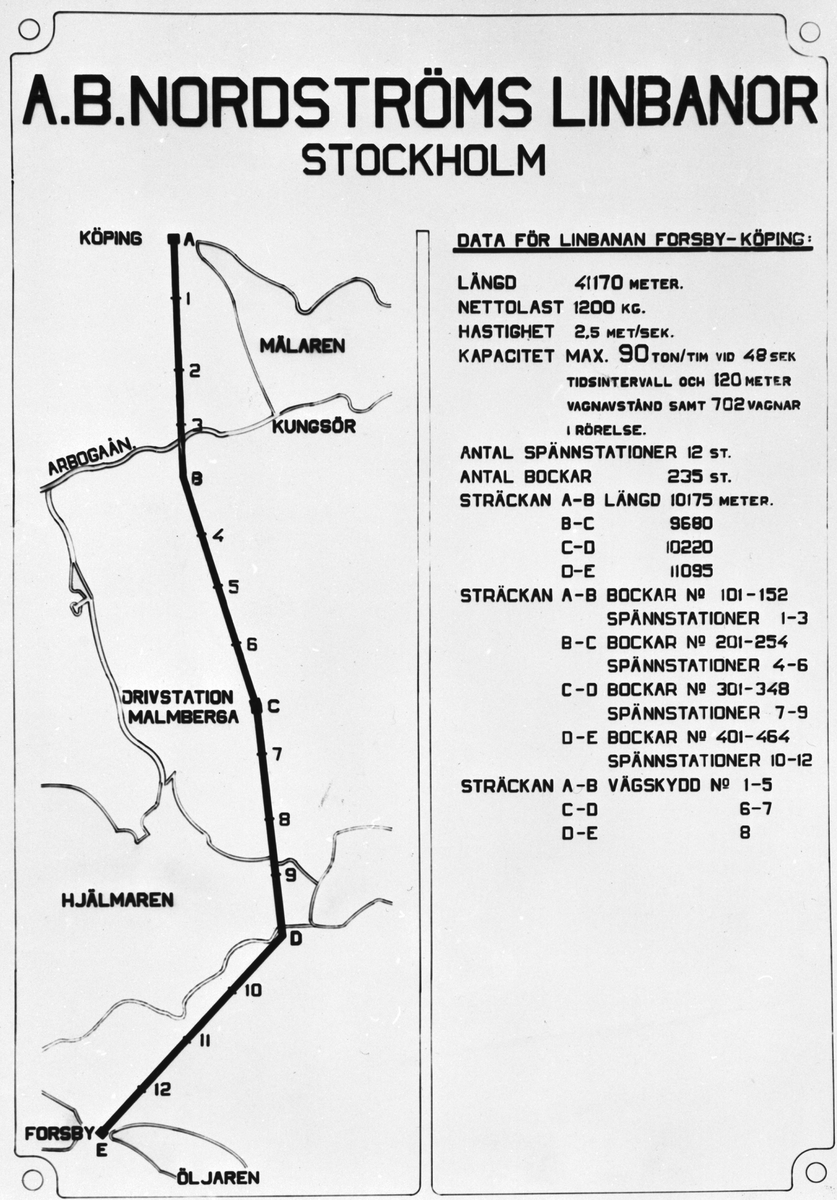 A.B.NORDSTRÖMS LINBANOR
STOCKHOLM

KÖPING A
1
MÄLAREN
2
3 KUNGSÖR
ARBOGAÅN
B
4
5
6
DRIVSTATION MALMBERGA C
7
8
9
HJÄLMAREN
D
10
11
12
FORSBY E
ÖLJAREN

DATA FÖR LINBANAN FORSBY-KÖPING:

LÄNGD 41170 METER.
NETTOLAST 1200 KG.
HASTIGHET 2,5 MET/SEK.
KAPACITET MAX. 90 TON/TIM VID 48 SEK TIDSINTERVALL OCH 120 METER VAGNAVSTÅND SAMT 702 VAGNAR I RÖRELSE.

ANTAL SPÄNNSTATIONER 12 ST.
ANTAL BOCKAR 235 ST.
STRÄCKAN A-B LÄNGD 10175 METER.
B-C 9680
C-D 10220
D-E 11095
STRÄCKAN A-B BOCKAR № 101-152
SPÄNNSTATIONER 1-3
B-C BOCKAR № 201-254
SPÄNNSTATIONER 4-6
C-D BOCKAR № 301-348
SPÄNNSTATIONER 7-9
D-E BOCKAR № 401-464
SPÄNNSTATIONER 10-12
STRÄCKAN A-B VÄGSKYDD № 1-5
C-D 6-7
D-E 8